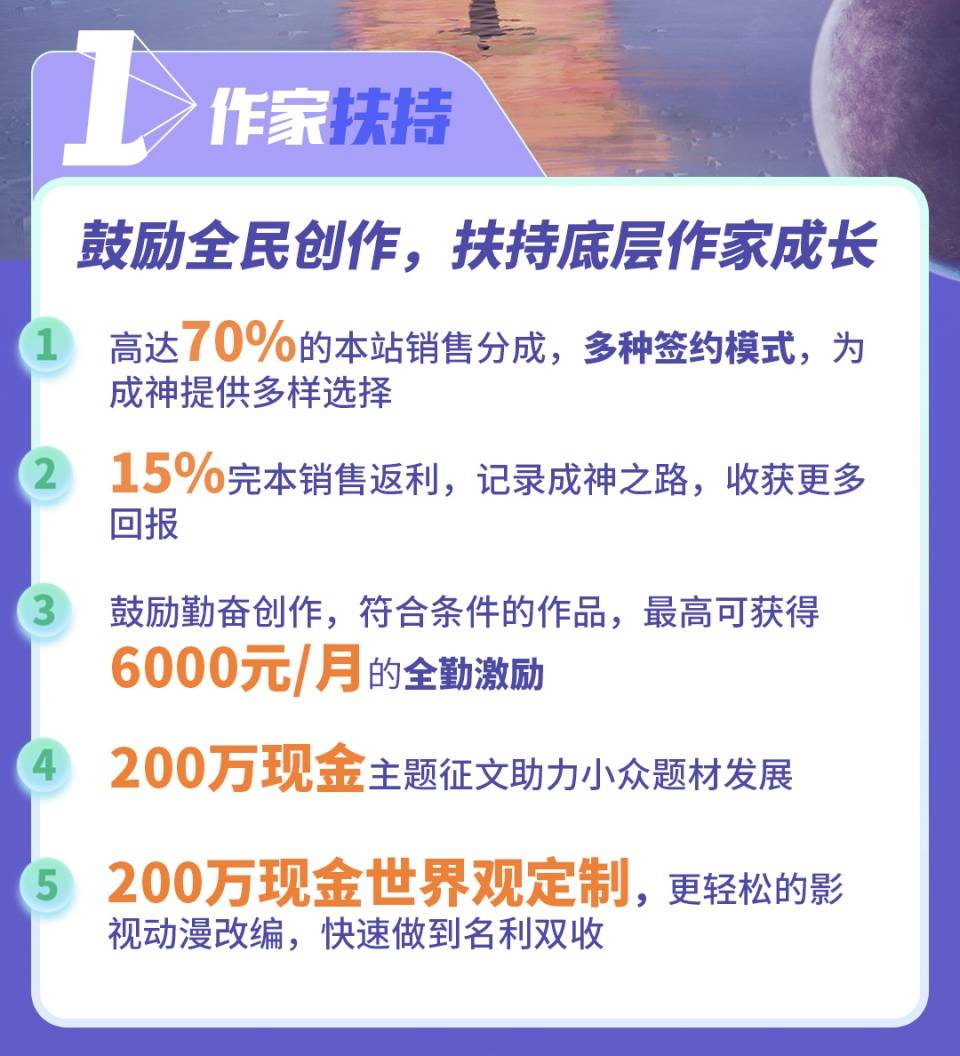 1 作家扶持

鼓励全民创作，扶持底层作家成长

1 高达70%的本站销售分成，多种签约模式，为成神提供多样选择

2 15%完本销售返利，记录成神之路，收获更多回报

3 鼓励勤奋创作，符合条件的作品，最高可获得6000元/月的全勤激励

4 200万现金主题征文助力小众题材发展

5 200万现金世界观定制，更轻松的影视动漫改编，快速做到名利双收